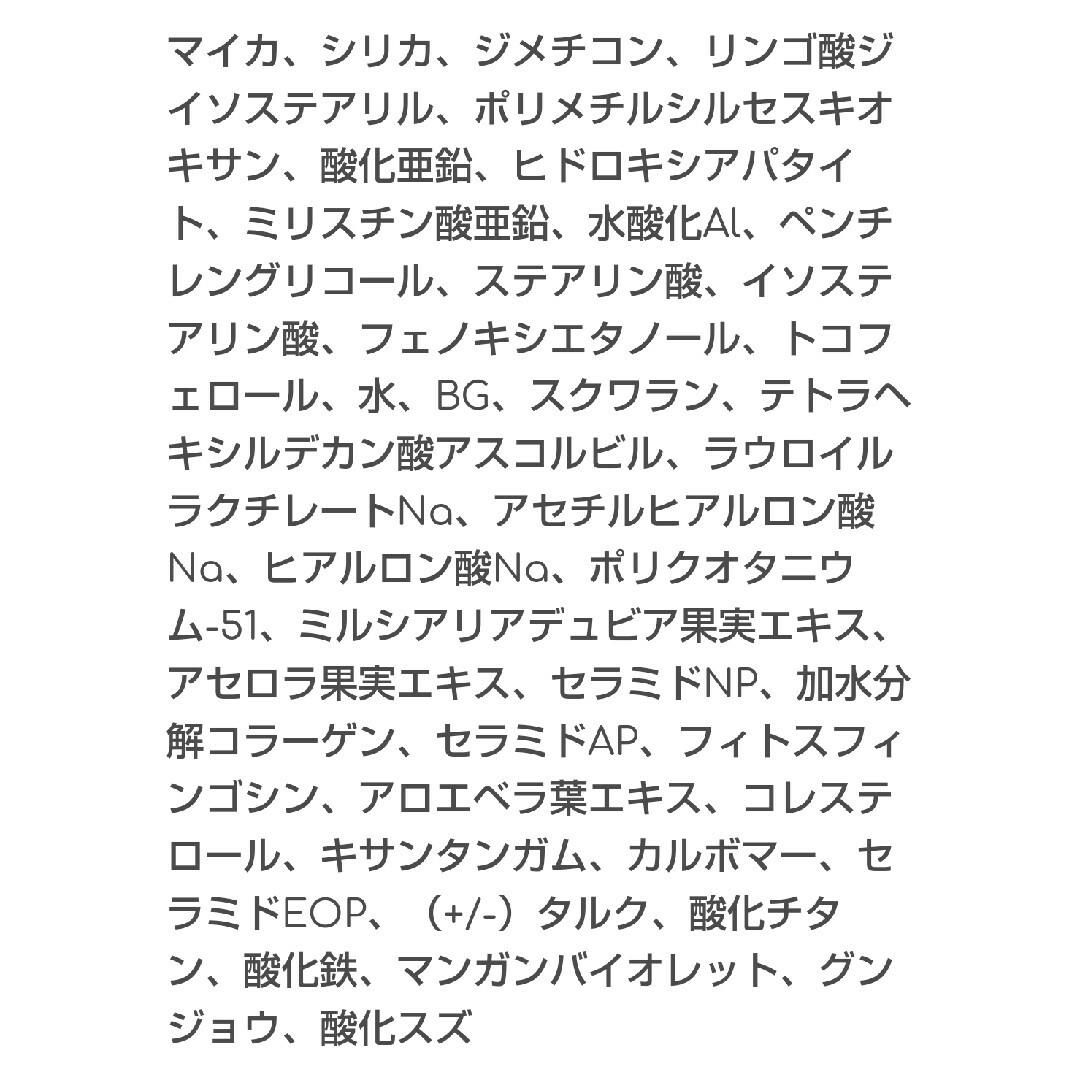 マイカ、シリカ、ジメチコン、リンゴ酸ジイソステアリル、ポリメチルシルセスキオキサン、酸化亜鉛、ヒドロキシアパタイト、ミリスチン酸亜鉛、水酸化Al、ペンチレングリコール、ステアリン酸、イソステアリン酸、フェノキシエタノール、トコフェロール、水、BG、スクワラン、テトラヘキシルデカン酸アスコルビル、ラウロイルラクチレートNa、アセチルヒアルロン酸Na、ヒアルロン酸Na、ポリクオタニウム-51、ミルシアリアデュビア果実エキス、アセロラ果実エキス、セラミドNP、加水分解コラーゲン、セラミドAP、フィトスフィンゴシン、アロエベラ葉エキス、コレステロール、キサンタンガム、カルボマー、セラミドEOP、（+/-）タルク、酸化チタン、酸化鉄、マンガンバイオレット、グンジョウ、酸化スズ